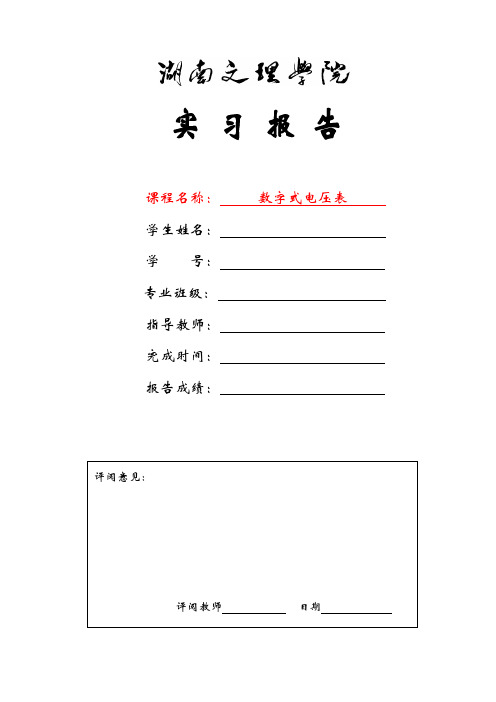 湖南文理学院

实 习 报 告

课程名称： 数字式电压表

学生姓名：

学 号：

专业班级：

指导教师：

完成时间：

报告成绩：

评阅意见：

评阅教师 日期